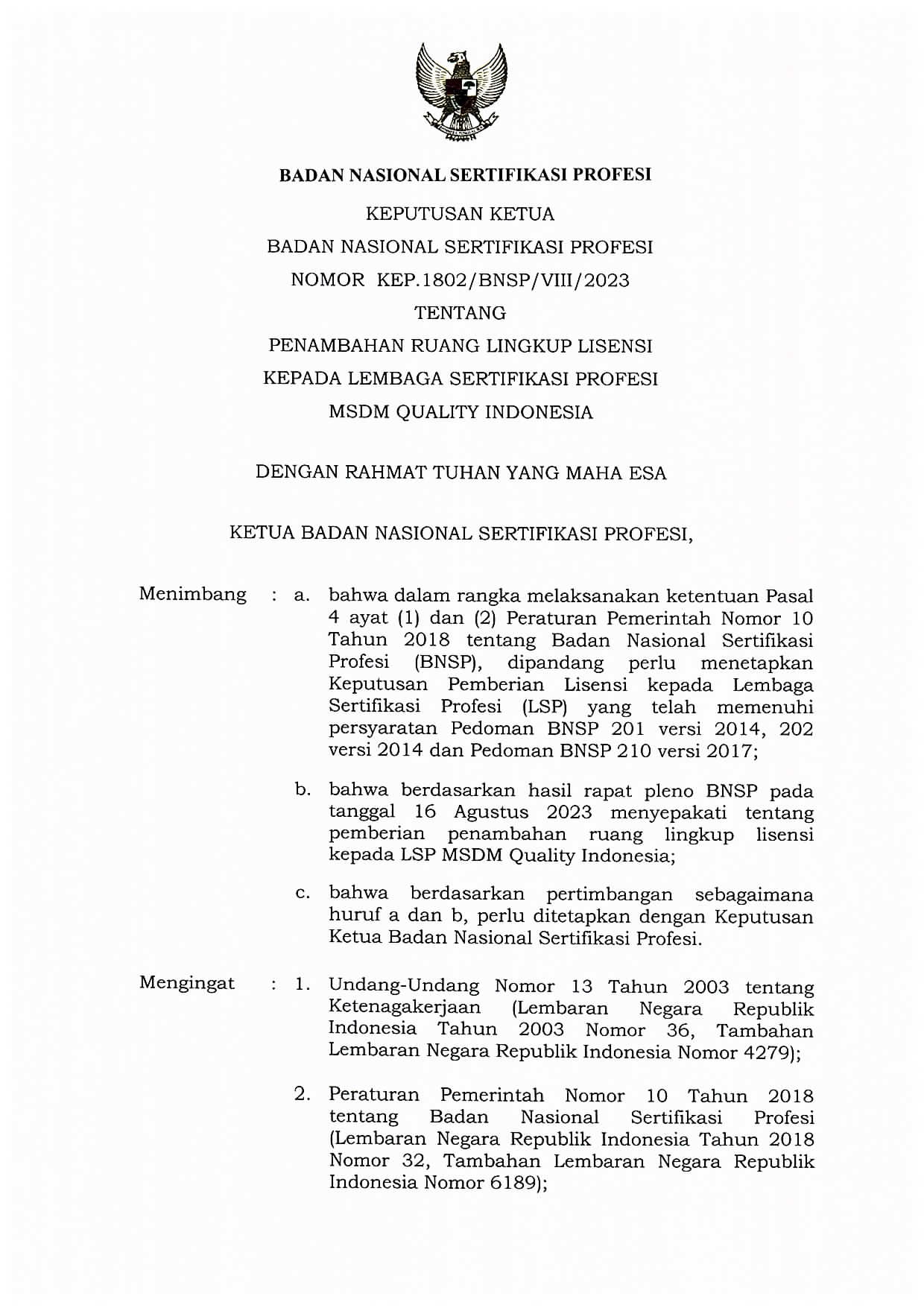 BADAN NASIONAL SERTIFIKASI PROFESI

KEPUTUSAN KETUA
BADAN NASIONAL SERTIFIKASI PROFESI
NOMOR KEP.1802/BNSP/VIII/2023
TENTANG
PENAMBAHAN RUANG LINGKUP LISENSI
KEPADA LEMBAGA SERTIFIKASI PROFESI
MSDM QUALITY INDONESIA

DENGAN RAHMAT TUHAN YANG MAHA ESA

KETUA BADAN NASIONAL SERTIFIKASI PROFESI,

Menimbang : a. bahwa dalam rangka melaksanakan ketentuan Pasal 4 ayat (1) dan (2) Peraturan Pemerintah Nomor 10 Tahun 2018 tentang Badan Nasional Sertifikasi Profesi (BNSP), dipandang perlu menetapkan Keputusan Pemberian Lisensi kepada Lembaga Sertifikasi Profesi (LSP) yang telah memenuhi persyaratan Pedoman BNSP 201 versi 2014, 202 versi 2014 dan Pedoman BNSP 210 versi 2017;

b. bahwa berdasarkan hasil rapat pleno BNSP pada tanggal 16 Agustus 2023 menyepakati tentang pemberian penambahan ruang lingkup lisensi kepada LSP MSDM Quality Indonesia;

c. bahwa berdasarkan pertimbangan sebagaimana huruf a dan b, perlu ditetapkan dengan Keputusan Ketua Badan Nasional Sertifikasi Profesi.

Mengingat : 1. Undang-Undang Nomor 13 Tahun 2003 tentang Ketenagakerjaan (Lembaran Negara Republik Indonesia Tahun 2003 Nomor 36, Tambahan Lembaran Negara Republik Indonesia Nomor 4279);

2. Peraturan Pemerintah Nomor 10 Tahun 2018 tentang Badan Nasional Sertifikasi Profesi (Lembaran Negara Republik Indonesia Tahun 2018 Nomor 32, Tambahan Lembaran Negara Republik Indonesia Nomor 6189);